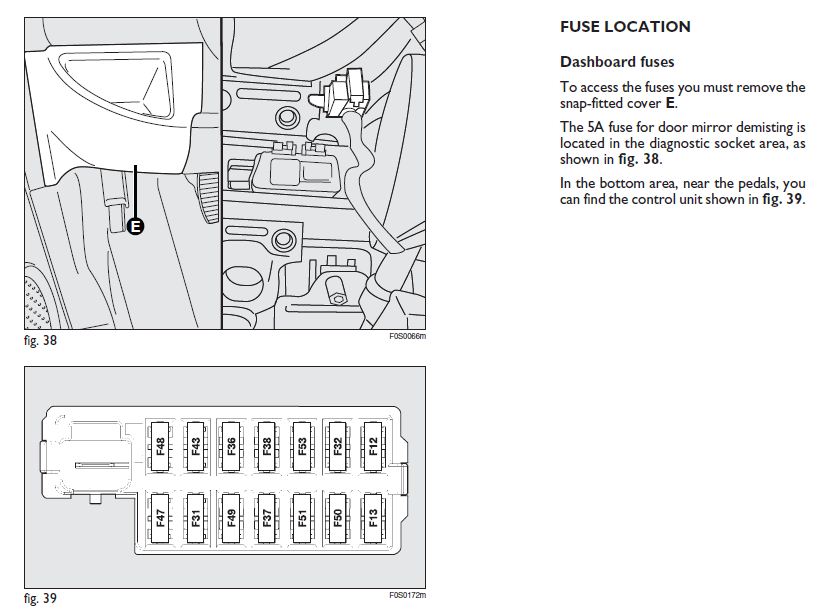 E

fig. 38

F0S0066m

F48
F43
F36
F38
F53
F32
F12
F47
F31
F49
F37
F51
F50
F13

fig. 39

F0S0172m

FUSE LOCATION

Dashboard fuses

To access the fuses you must remove the snap-fitted cover E.

The 5A fuse for door mirror demisting is located in the diagnostic socket area, as shown in fig. 38.

In the bottom area, near the pedals, you can find the control unit shown in fig. 39.